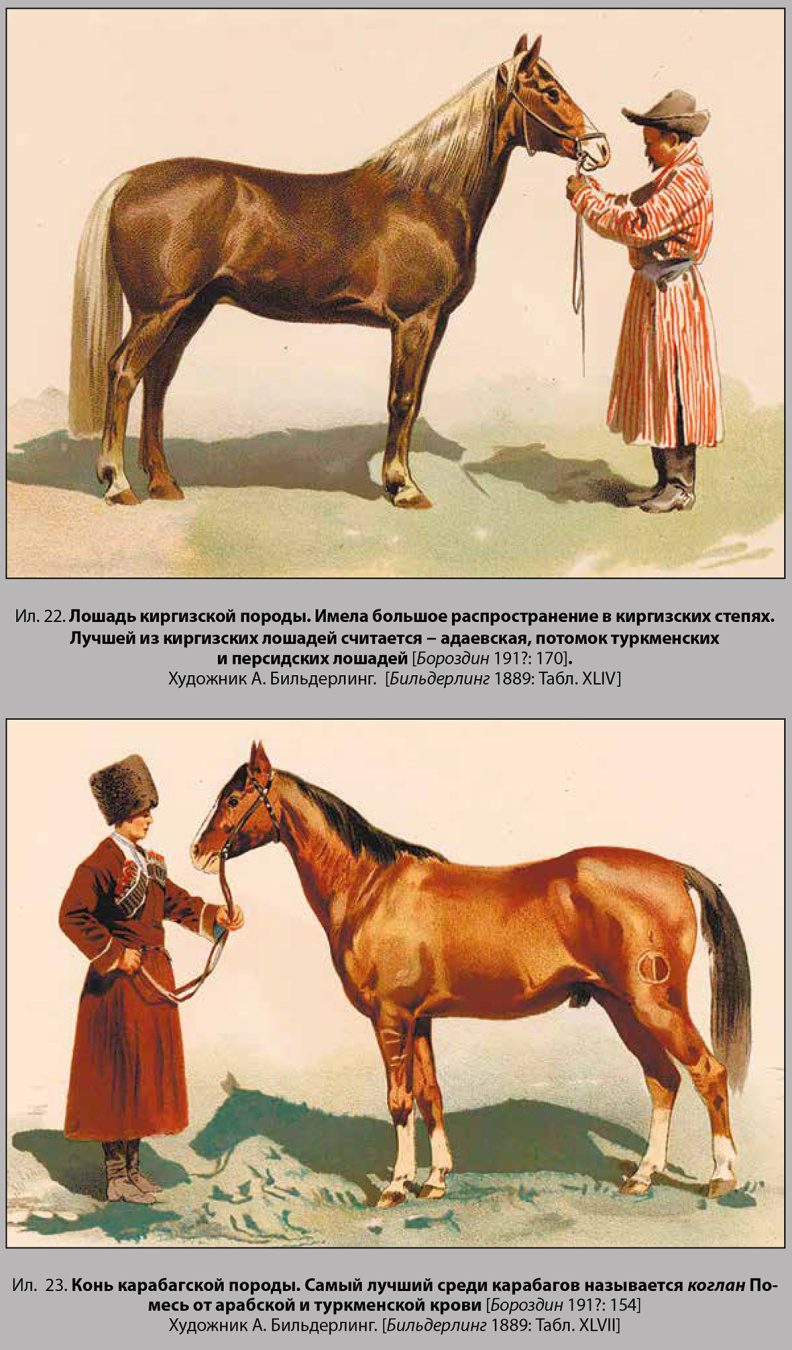 Ил. 22. Лошадь киргизской породы. Имела большое распространение в киргизских степях. Лучшей из киргизских лошадей считается – адаевская, потомок туркменских и персидских лошадей [Бороздин 191?: 170].
Художник А. Бильдерлинг. [Бильдерлинг 1889: Табл. XLIV]

Ил. 23. Конь карабагской породы. Самый лучший среди карабагов называется коглан Помесь от арабской и туркменской крови [Бороздин 191?: 154]
Художник А. Бильдерлинг. [Бильдерлинг 1889: Табл. XLVII]